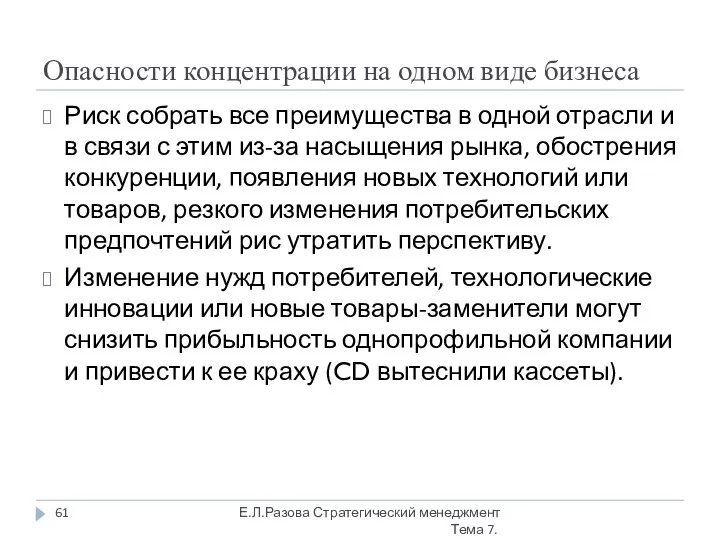 Опасности концентрации на одном виде бизнеса

Риск собрать все преимущества в одной отрасли и в связи с этим из-за насыщения рынка, обострения конкуренции, появления новых технологий или товаров, резкого изменения потребительских предпочтений рис утратить перспективу.

Изменение нужд потребителей, технологические инновации или новые товары-заменители могут снизить прибыльность однопрофильной компании и привести к ее краху (CD вытеснили кассеты).

61

Е.Л.Разова Стратегический менеджмент Тема 7.